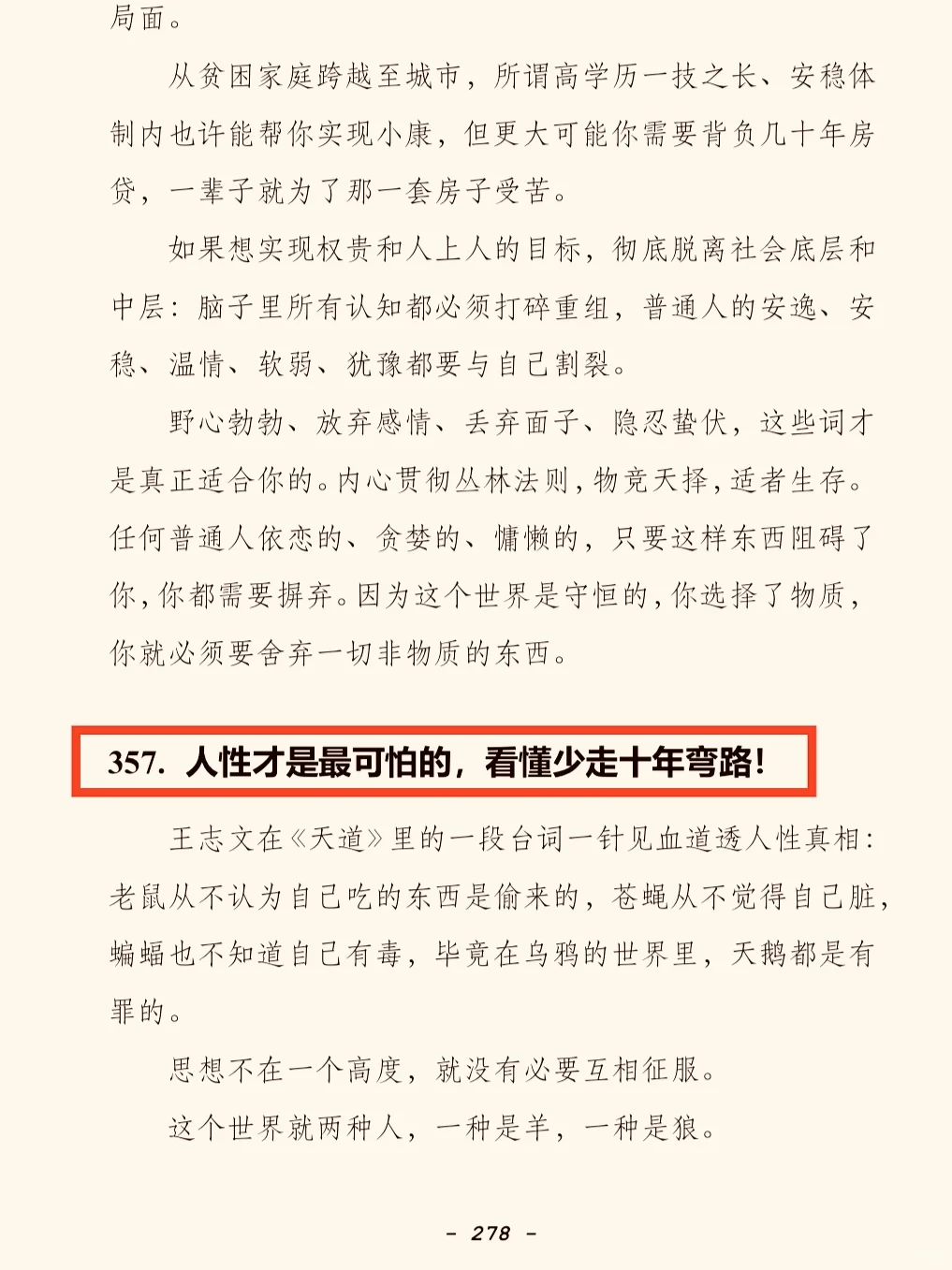 局面。

从贫困家庭跨越至城市，所谓高学历一技之长、安稳体制内也许能帮你实现小康，但更大可能你需要背负几十年房贷，一辈子就为了那一套房子受苦。

如果想实现权贵和人上人的目标，彻底脱离社会底层和中层：脑子里所有认知都必须打碎重组，普通人的安逸、安稳、温情、软弱、犹豫都要与自己割裂。

野心勃勃、放弃感情、丢弃面子、隐忍蛰伏，这些词才是真正适合你的。内心贯彻丛林法则，物竞天择，适者生存。任何普通人依恋的、贪婪的、慵懒的，只要这样东西阻碍了你，你都需要摒弃。因为这个世界是守恒的，你选择了物质，你就必须要舍弃一切非物质的东西。

357. 人性才是最可怕的，看懂少走十年弯路！

王志文在《天道》里的一段台词一针见血道透人性真相：老鼠从不认为自己吃的东西是偷来的，苍蝇从不觉得自己脏，蝙蝠也不知道自己有毒，毕竟在乌鸦的世界里，天鹅都是有罪的。

思想不在一个高度，就没有必要互相征服。

这个世界就两种人，一种是羊，一种是狼。

– 278 –